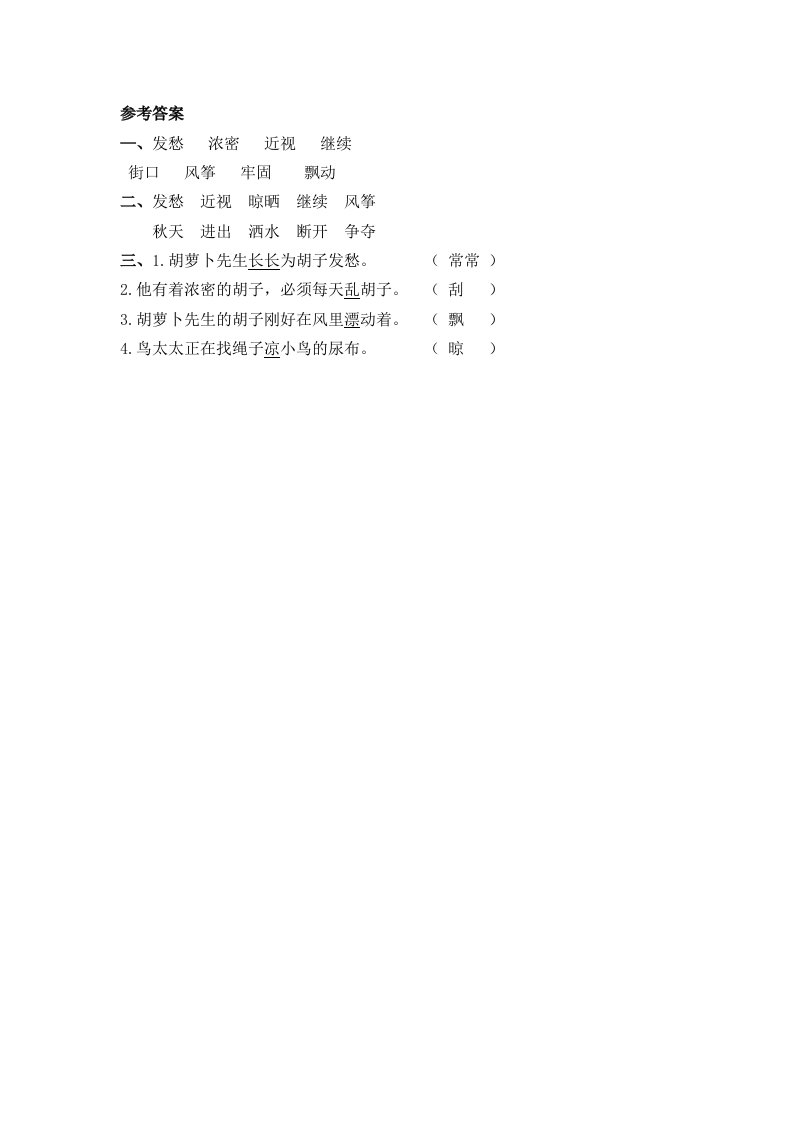 参考答案

一、发愁　浓密　近视　继续

街口　风筝　牢固　飘动

二、发愁　近视　晾晒　继续　风筝

秋天　进出　洒水　断开　争夺

三、1.胡萝卜先生长长为胡子发愁。　（ 常常 ）

2.他有着浓密的胡子，必须每天乱胡子。　（ 刮 ）

3.胡萝卜先生的胡子刚好在风里漂动着。　（ 飘 ）

4.鸟太太正在找绳子凉小鸟的尿布。　（ 晾 ）